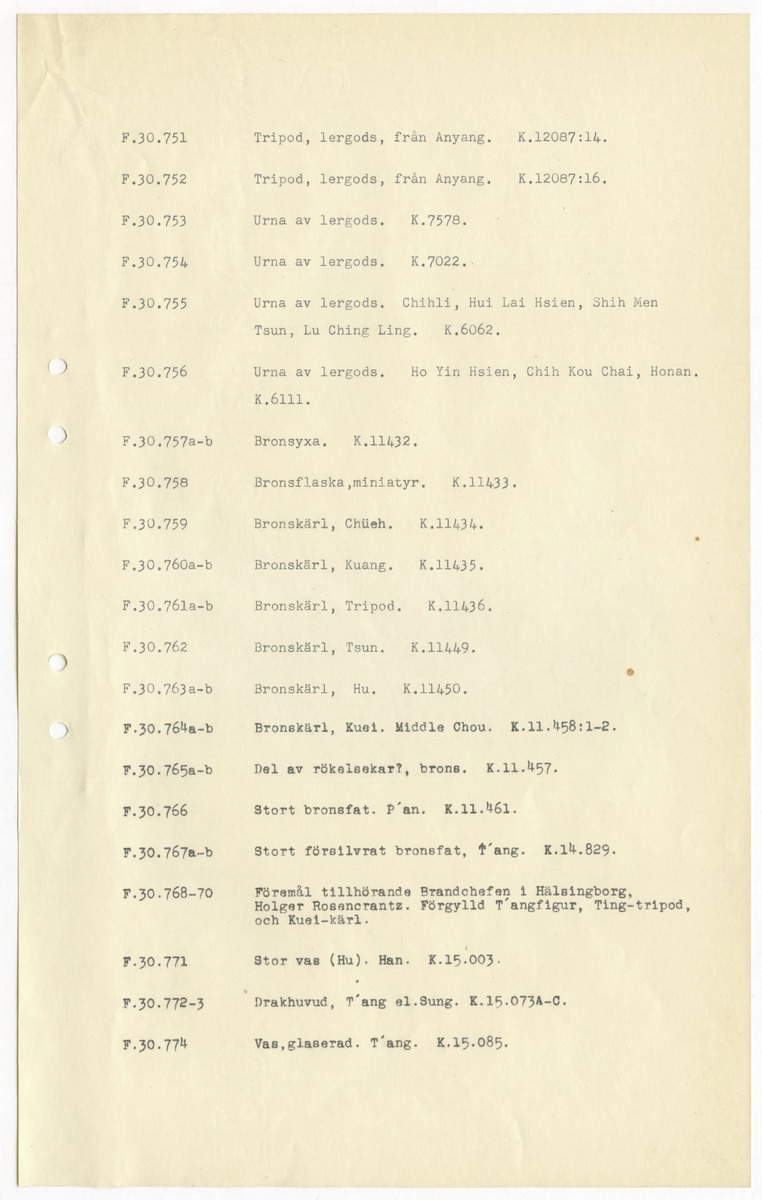 F.30.751 Tripod, lergods, från Anyang. K.12087:14.

F.30.752 Tripod, lergods, från Anyang. K.12087:16.

F.30.753 Urna av lergods. K.7578.

F.30.754 Urna av lergods. K.7022.

F.30.755 Urna av lergods. Chihli, Hui Lai Hsien, Shih Men Tsun, Lu Ching Ling. K.6062.

F.30.756 Urna av lergods. Ho Yin Hsien, Chih Kou Chai, Honan. K.6111.

F.30.757a-b Bronsyxa. K.11432.

F.30.758 Bronsflaska,miniatyr. K.11433.

F.30.759 Bronskärl, Chüeh. K.11434.

F.30.760a-b Bronskärl, Kuang. K.11435.

F.30.761a-b Bronskärl, Tripod. K.11436.

F.30.762 Bronskärl, Tsun. K.11449.

F.30.763a-b Bronskärl, Hu. K.11450.

F.30.764a-b Bronskärl, Kuei. Middle Chou. K.11.458:1-2.

F.30.765a-b Del av rökelsekar?, brons. K.11.457.

F.30.766 Stort bronsfat. P'an. K.11.461.

F.30.767a-b Stort försilvrat bronsfat, T'ang. K.14.829.

F.30.768-70 Föremål tillhörande Brandchefen i Hälsingborg, Holger Rosencrantz. Förgylld T'angfigur, Ting-tripod, och Kuei-kärl.

F.30.771 Stor vas (Hu). Han. K.15.003.

F.30.772-3 Drakhuvud, T'ang el.Sung. K.15.073A-C.

F.30.774 Vas,glaserad. T'ang. K.15.085.